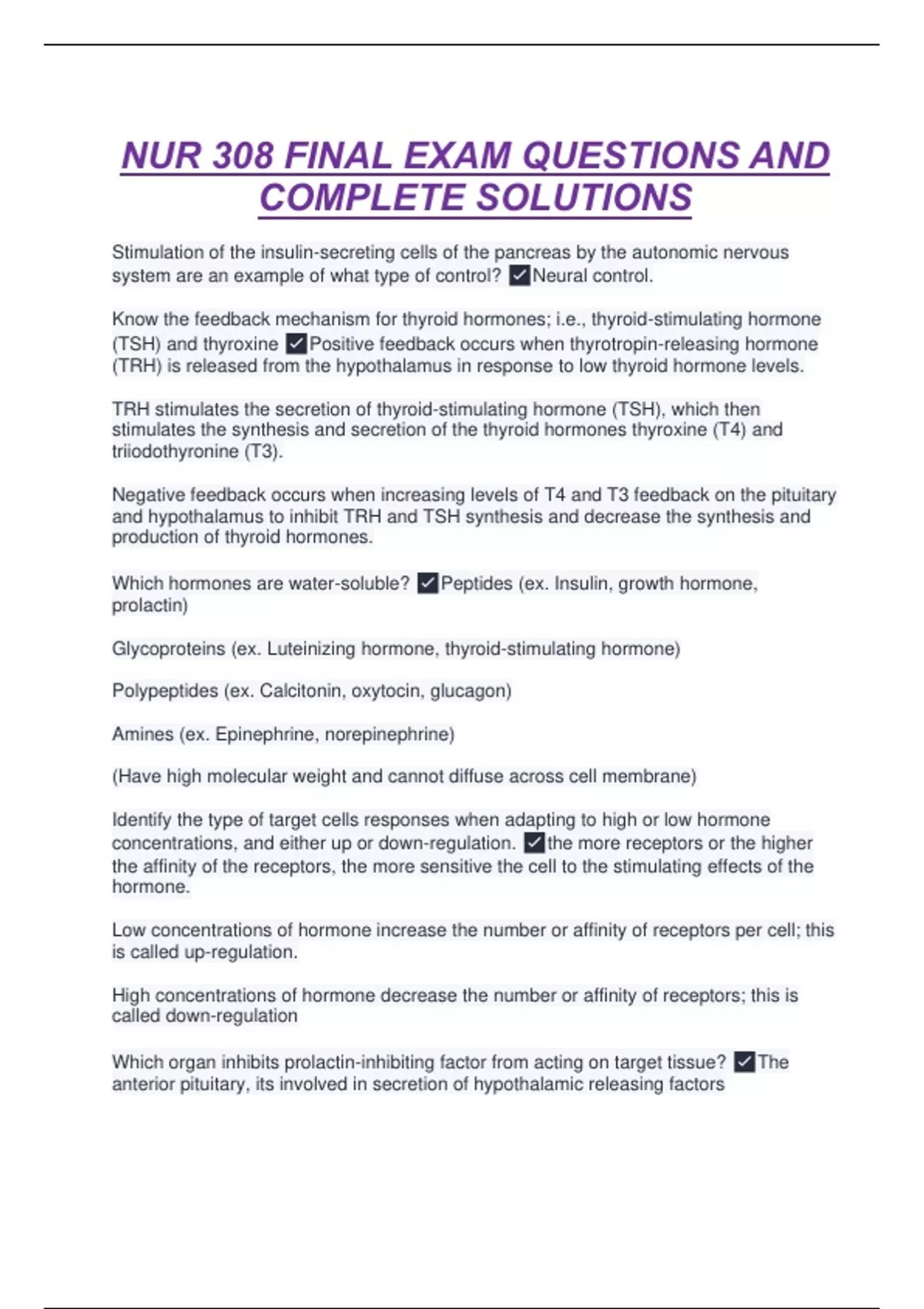 NUR 308 FINAL EXAM QUESTIONS AND COMPLETE SOLUTIONS

Stimulation of the insulin-secreting cells of the pancreas by the autonomic nervous system are an example of what type of control? ✓Neural control.

Know the feedback mechanism for thyroid hormones; i.e., thyroid-stimulating hormone (TSH) and thyroxine ✓Positive feedback occurs when thyrotropin-releasing hormone (TRH) is released from the hypothalamus in response to low thyroid hormone levels.

TRH stimulates the secretion of thyroid-stimulating hormone (TSH), which then stimulates the synthesis and secretion of the thyroid hormones thyroxine (T4) and triiodothyronine (T3).

Negative feedback occurs when increasing levels of T4 and T3 feedback on the pituitary and hypothalamus to inhibit TRH and TSH synthesis and decrease the synthesis and production of thyroid hormones.

Which hormones are water-soluble? ✓Peptides (ex. Insulin, growth hormone, prolactin)

Glycoproteins (ex. Luteinizing hormone, thyroid-stimulating hormone)

Polypeptides (ex. Calcitonin, oxytocin, glucagon)

Amines (ex. Epinephrine, norepinephrine)

(Have high molecular weight and cannot diffuse across cell membrane)

Identify the type of target cells responses when adapting to high or low hormone concentrations, and either up or down-regulation. ✓the more receptors or the higher the affinity of the receptors, the more sensitive the cell to the stimulating effects of the hormone.

Low concentrations of hormone increase the number or affinity of receptors per cell; this is called up-regulation.

High concentrations of hormone decrease the number or affinity of receptors; this is called down-regulation

Which organ inhibits prolactin-inhibiting factor from acting on target tissue? ✓The anterior pituitary, its involved in secretion of hypothalamic releasing factors